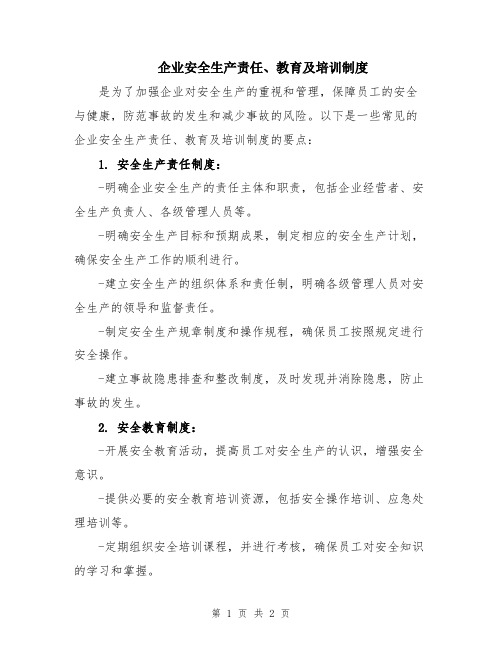 企业安全生产责任、教育及培训制度

是为了加强企业对安全生产的重视和管理，保障员工的安全与健康，防范事故的发生和减少事故的风险。以下是一些常见的企业安全生产责任、教育及培训制度的要点：

1. 安全生产责任制度：

-明确企业安全生产的责任主体和职责，包括企业经营者、安全生产负责人、各级管理人员等。

-明确安全生产目标和预期成果，制定相应的安全生产计划，确保安全生产工作的顺利进行。

-建立安全生产的组织体系和责任制，明确各级管理人员对安全生产的领导和监督责任。

-制定安全生产规章制度和操作规程，确保员工按照规定进行安全操作。

-建立事故隐患排查和整改制度，及时发现并消除隐患，防止事故的发生。

2. 安全教育制度：

-开展安全教育活动，提高员工对安全生产的认识，增强安全意识。

-提供必要的安全教育培训资源，包括安全操作培训、应急处理培训等。

-定期组织安全培训课程，并进行考核，确保员工对安全知识的学习和掌握。

第 1 页 共 2 页